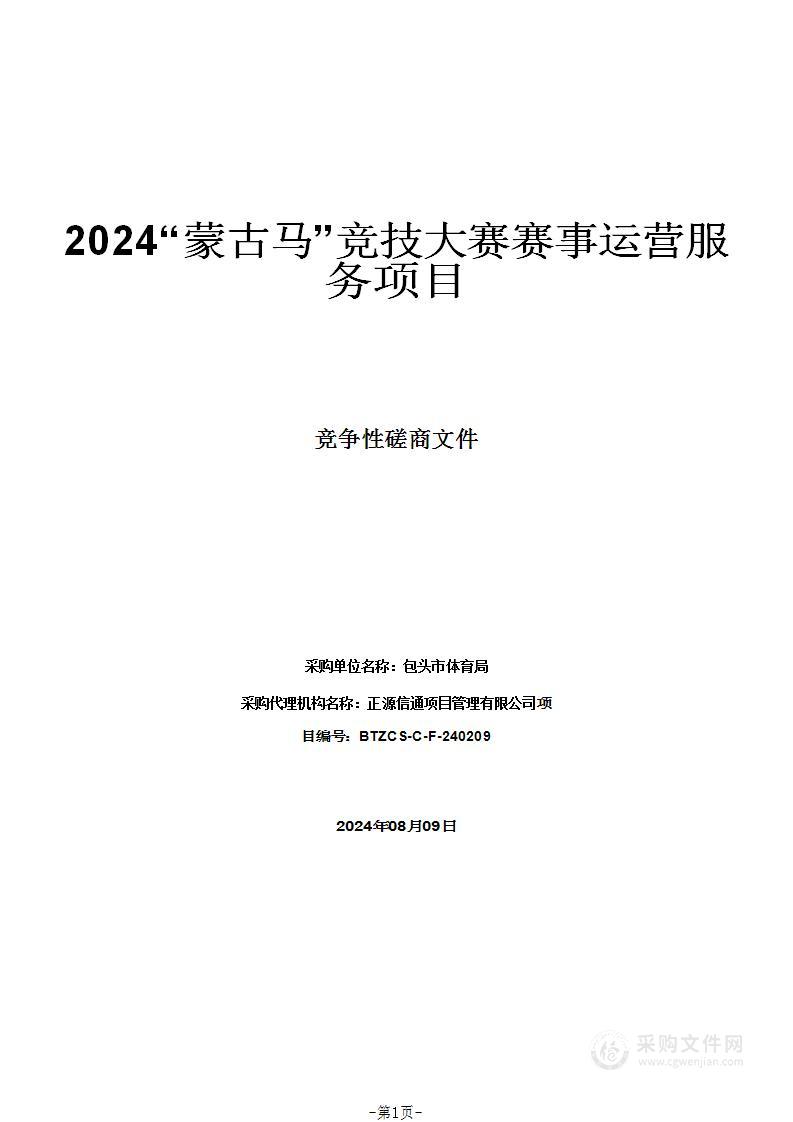 2024“蒙古马”竞技大赛赛事运营服务项目

竞争性磋商文件

采购单位名称：包头市体育局

采购代理机构名称：正源信通项目管理有限公司项

目编号：BTZCS-C-F-240209

2024年08月09日

采购文件网
www.cgwenjian.com

-第1页-